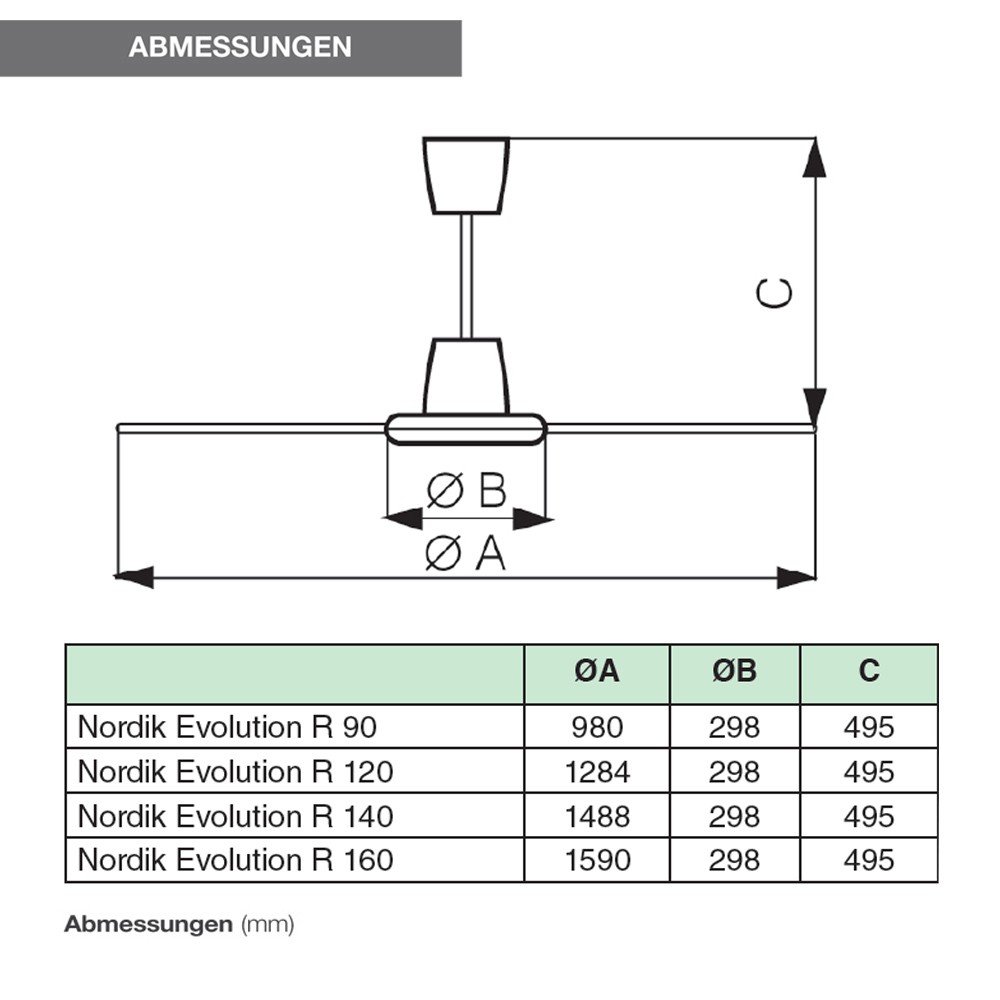 ABMESSUNGEN

C

Ø B

Ø A

| | ØA | ØB | C |
|---|---|---|---|
| Nordik Evolution R 90 | 980 | 298 | 495 |
| Nordik Evolution R 120 | 1284 | 298 | 495 |
| Nordik Evolution R 140 | 1488 | 298 | 495 |
| Nordik Evolution R 160 | 1590 | 298 | 495 |

Abmessungen (mm)